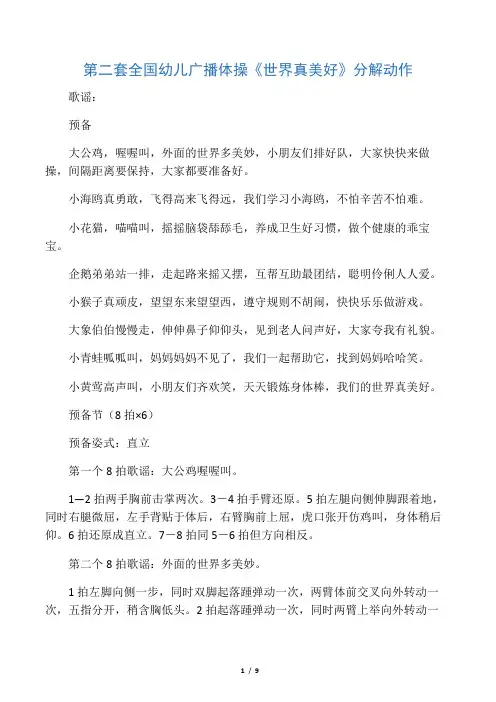 第二套全国幼儿广播体操《世界真美好》分解动作

歌谣：

预备

大公鸡，喔喔叫，外面的世界多美妙，小朋友们排好队，大家快快来做操，间隔距离要保持，大家都要准备好。

小海鸥真勇敢，飞得高来飞得远，我们学习小海鸥，不怕辛苦不怕难。

小花猫，喵喵叫，摇摇脑袋舔舔毛，养成卫生好习惯，做个健康的乖宝宝。

企鹅弟弟站一排，走起路来摇又摆，互帮互助最团结，聪明伶俐人人爱。

小猴子真顽皮，望望东来望望西，遵守规则不胡闹，快快乐乐做游戏。

大象伯伯慢慢走，伸伸鼻子仰仰头，见到老人问声好，大家夸我有礼貌。

小青蛙呱呱叫，妈妈妈妈不见了，我们一起帮助它，找到妈妈哈哈笑。

小黄莺高声叫，小朋友们齐欢笑，天天锻炼身体棒，我们的世界真美好。

预备节（8 拍×6）

预备姿式：直立

第一个 8 拍歌谣：大公鸡喔喔叫。

1—2 拍两手胸前击掌两次。3－4 拍手臂还原。5 拍左腿向侧伸脚跟着地，同时右腿微屈，左手背贴于体后，右臂胸前上屈，虎口张开仿鸡叫，身体稍后仰。6 拍还原成直立。7－8 拍同 5－6 拍但方向相反。

第二个 8 拍歌谣：外面的世界多美妙。

1 拍左脚向侧一步，同时双脚起落踵弹动一次，两臂体前交叉向外转动一次，五指分开，稍含胸低头。2 拍起落踵弹动一次，同时两臂上举向外转动一

1 / 9